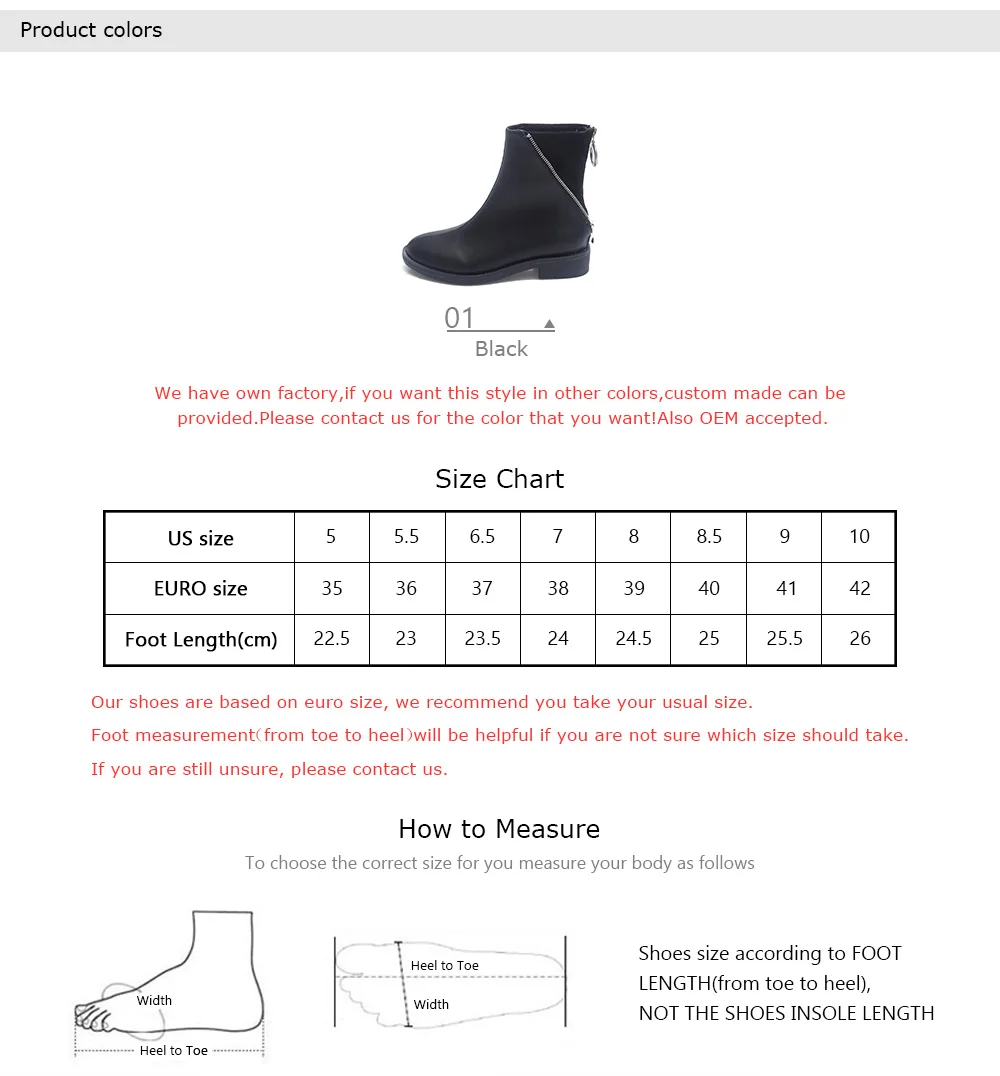 Product colors

01

Black

We have own factory,if you want this style in other colors,custom made can be provided.Please contact us for the color that you want!Also OEM accepted.

Size Chart

| US size | 5 | 5.5 | 6.5 | 7 | 8 | 8.5 | 9 | 10 |
|---|---|---|---|---|---|---|---|---|
| EURO size | 35 | 36 | 37 | 38 | 39 | 40 | 41 | 42 |
| Foot Length(cm) | 22.5 | 23 | 23.5 | 24 | 24.5 | 25 | 25.5 | 26 |

Our shoes are based on euro size, we recommend you take your usual size.

Foot measurement(from toe to heel)will be helpful if you are not sure which size should take.

If you are still unsure, please contact us.

How to Measure

To choose the correct size for you measure your body as follows

Width

Heel to Toe

Heel to Toe

Width

Shoes size according to FOOT LENGTH(from toe to heel), NOT THE SHOES INSOLE LENGTH